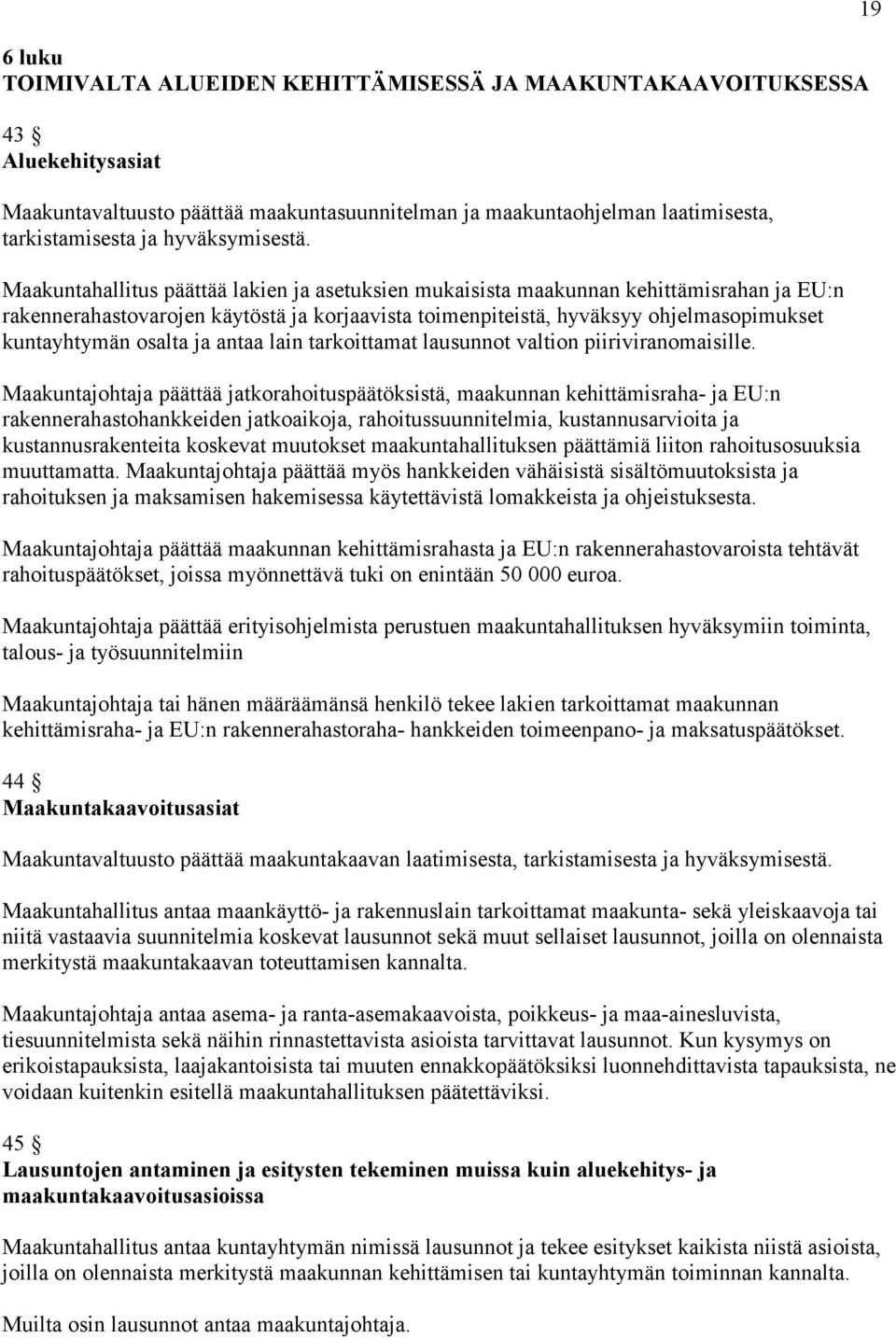 19

6 luku
TOIMIVALTA ALUEIDEN KEHITTÄMISESSÄ JA MAAKUNTAKAAVOITUKSESSA

43 §
Aluekehitysasiat

Maakuntavaltuusto päättää maakuntasuunnitelman ja maakuntaohjelman laatimisesta, tarkistamisesta ja hyväksymisestä.

Maakuntahallitus päättää lakien ja asetuksien mukaisista maakunnan kehittämisrahan ja EU:n rakennerahastovarojen käytöstä ja korjaavista toimenpiteistä, hyväksyy ohjelmasopimukset kuntayhtymän osalta ja antaa lain tarkoittamat lausunnot valtion piiriviranomaisille.

Maakuntajohtaja päättää jatkorahoituspäätöksistä, maakunnan kehittämisraha- ja EU:n rakennerahastohankkeiden jatkoaikoja, rahoitussuunnitelmia, kustannusarvioita ja kustannusrakenteita koskevat muutokset maakuntahallituksen päättämiä liiton rahoitusosuuksia muuttamatta. Maakuntajohtaja päättää myös hankkeiden vähäisistä sisältömuutoksista ja rahoituksen ja maksamisen hakemisessa käytettävistä lomakkeista ja ohjeistuksesta.

Maakuntajohtaja päättää maakunnan kehittämisrahasta ja EU:n rakennerahastovaroista tehtävät rahoituspäätökset, joissa myönnettävä tuki on enintään 50 000 euroa.

Maakuntajohtaja päättää erityisohjelmista perustuen maakuntahallituksen hyväksymiin toiminta, talous- ja työsuunnitelmiin

Maakuntajohtaja tai hänen määräämänsä henkilö tekee lakien tarkoittamat maakunnan kehittämisraha- ja EU:n rakennerahastoraha- hankkeiden toimeenpano- ja maksatuspäätökset.

44 §
Maakuntakaavoitusasiat

Maakuntavaltuusto päättää maakuntakaavan laatimisesta, tarkistamisesta ja hyväksymisestä.

Maakuntahallitus antaa maankäyttö- ja rakennuslain tarkoittamat maakunta- sekä yleiskaavoja tai niitä vastaavia suunnitelmia koskevat lausunnot sekä muut sellaiset lausunnot, joilla on olennaista merkitystä maakuntakaavan toteuttamisen kannalta.

Maakuntajohtaja antaa asema- ja ranta-asemakaavoista, poikkeus- ja maa-ainesluvista, tiesuunnitelmista sekä näihin rinnastettavista asioista tarvittavat lausunnot. Kun kysymys on erikoistapauksista, laajakantoisista tai muuten ennakkopäätöksiksi luonnehdittavista tapauksista, ne voidaan kuitenkin esitellä maakuntahallituksen päätettäviksi.

45 §
Lausuntojen antaminen ja esitysten tekeminen muissa kuin aluekehitys- ja maakuntakaavoitusasioissa

Maakuntahallitus antaa kuntayhtymän nimissä lausunnot ja tekee esitykset kaikista niistä asioista, joilla on olennaista merkitystä maakunnan kehittämisen tai kuntayhtymän toiminnan kannalta.

Muilta osin lausunnot antaa maakuntajohtaja.